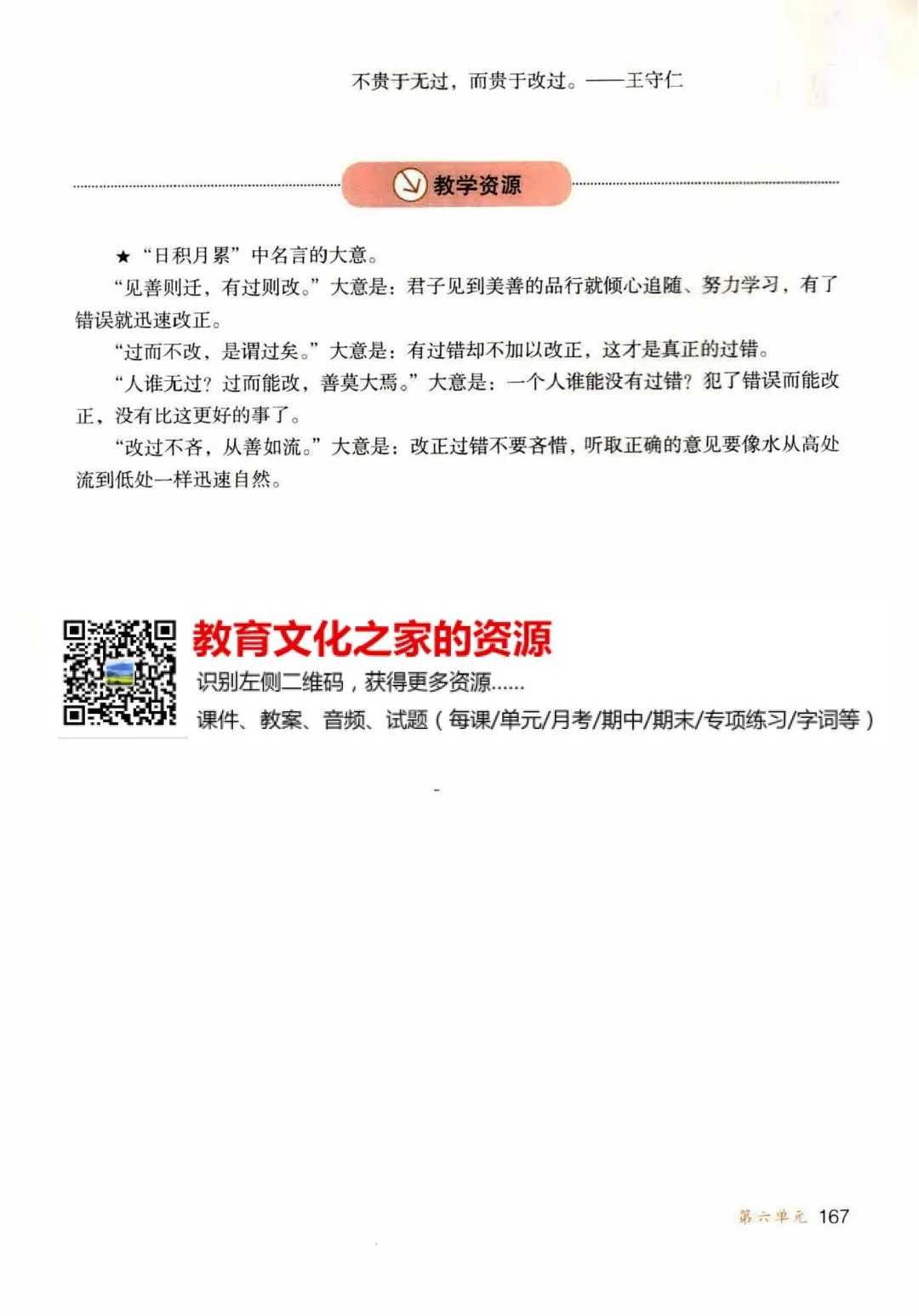 不贵于无过，而贵于改过。——王守仁

教学资源

★“日积月累”中名言的大意。

“见善则迁，有过则改。”大意是：君子见到美善的品行就倾心追随、努力学习，有了错误就迅速改正。

“过而不改，是谓过矣。”大意是：有过错却不加以改正，这才是真正的过错。

“人谁无过？过而能改，善莫大焉。”大意是：一个人谁能没有过错？犯了错误而能改正，没有比这更好的事了。

“改过不吝，从善如流。”大意是：改正过错不要吝惜，听取正确的意见要像水从高处流到低处一样迅速自然。

教育文化之家的资源

识别左侧二维码，获得更多资源......

课件、教案、音频、试题（每课/单元/月考/期中/期末/专项练习/字词等）

第六单元 167